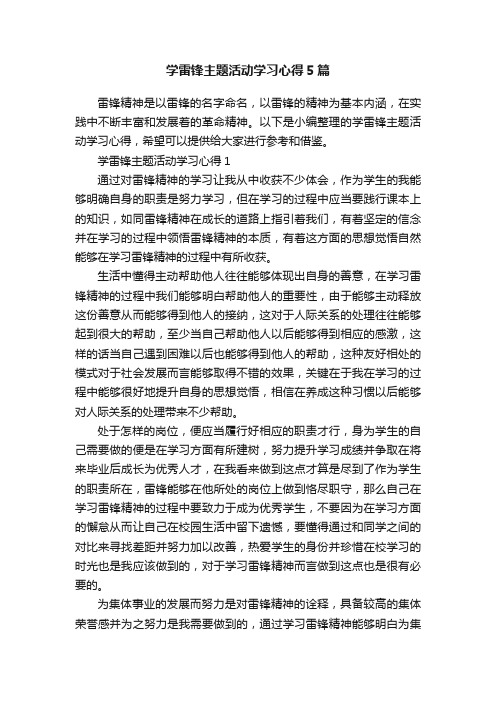 学雷锋主题活动学习心得5篇

雷锋精神是以雷锋的名字命名，以雷锋的精神为基本内涵，在实践中不断丰富和发展着的革命精神。以下是小编整理的学雷锋主题活动学习心得，希望可以提供给大家进行参考和借鉴。

学雷锋主题活动学习心得1

通过对雷锋精神的学习让我从中收获不少体会，作为学生的我能够明确自身的职责是努力学习，但在学习的过程中应当要践行课本上的知识，如同雷锋精神在成长的道路上指引着我们，有着坚定的信念并在学习的过程中领悟雷锋精神的本质，有着这方面的思想觉悟自然能够在学习雷锋精神的过程中有所收获。

生活中懂得主动帮助他人往往能够体现出自身的善意，在学习雷锋精神的过程中我们能够明白帮助他人的重要性，由于能够主动释放这份善意从而能够得到他人的接纳，这对于人际关系的处理往往能够起到很大的帮助，至少当自己帮助他人以后能够得到相应的感激，这样的话当自己遇到困难以后也能够得到他人的帮助，这种友好相处的模式对于社会发展而言能够取得不错的效果，关键在于我在学习的过程中能够很好地提升自身的思想觉悟，相信在养成这种习惯以后能够对人际关系的处理带来不少帮助。

处于怎样的岗位，便应当履行好相应的职责才行，身为学生的自己需要做的便是在学习方面有所建树，努力提升学习成绩并争取在将来毕业后成长为优秀人才，在我看来做到这点才算是尽到了作为学生的职责所在，雷锋能够在他所处的岗位上做到恪尽职守，那么自己在学习雷锋精神的过程中要致力于成为优秀学生，不要因为在学习方面的懈怠从而让自己在校园生活中留下遗憾，要懂得通过和同学之间的对比来寻找差距并努力加以改善，热爱学生的身份并珍惜在校学习的时光也是我应该做到的，对于学习雷锋精神而言做到这点也是很有必要的。

为集体事业的发展而努力是对雷锋精神的诠释，具备较高的集体荣誉感并为之努力是我需要做到的，通过学习雷锋精神能够明白为集